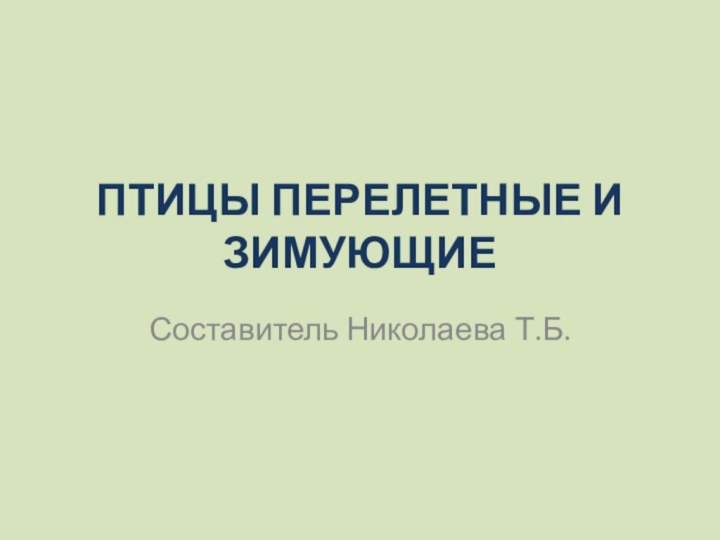 ПТИЦЫ ПЕРЕЛЕТНЫЕ И ЗИМУЮЩИЕ

Составитель Николаева Т.Б.